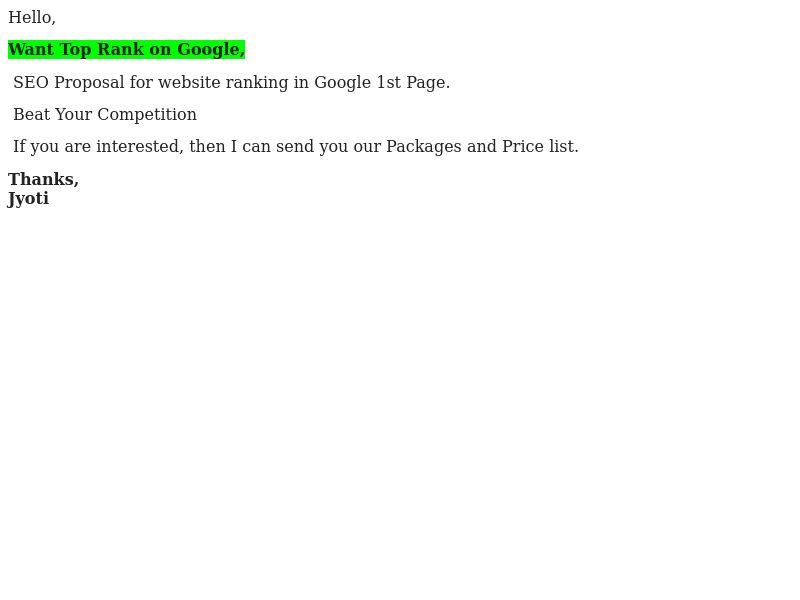 Hello,

Want Top Rank on Google,

SEO Proposal for website ranking in Google 1st Page.

Beat Your Competition

If you are interested, then I can send you our Packages and Price list.

Thanks,
Jyoti